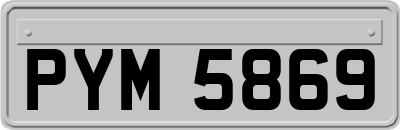 PYM 5869